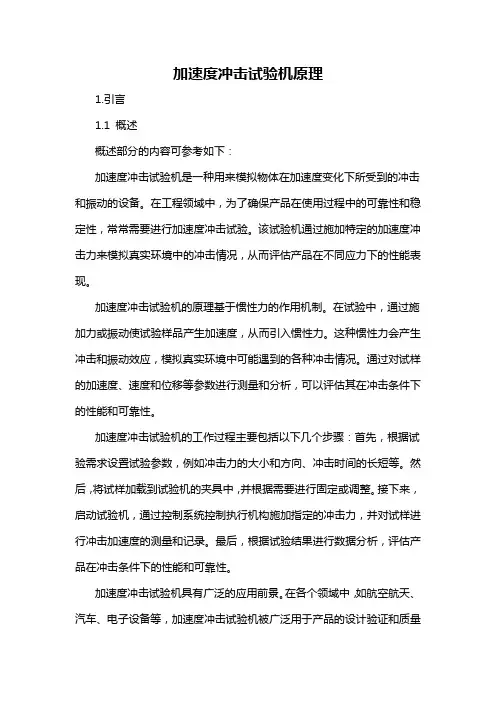 加速度冲击试验机原理

1.引言

1.1 概述

概述部分的内容可参考如下：

加速度冲击试验机是一种用来模拟物体在加速度变化下所受到的冲击和振动的设备。在工程领域中，为了确保产品在使用过程中的可靠性和稳定性，常常需要进行加速度冲击试验。该试验机通过施加特定的加速度冲击力来模拟真实环境中的冲击情况，从而评估产品在不同应力下的性能表现。

加速度冲击试验机的原理基于惯性力的作用机制。在试验中，通过施加力或振动使试验样品产生加速度，从而引入惯性力。这种惯性力会产生冲击和振动效应，模拟真实环境中可能遇到的各种冲击情况。通过对试样的加速度、速度和位移等参数进行测量和分析，可以评估其在冲击条件下的性能和可靠性。

加速度冲击试验机的工作过程主要包括以下几个步骤：首先，根据试验需求设置试验参数，例如冲击力的大小和方向、冲击时间的长短等。然后，将试样加载到试验机的夹具中，并根据需要进行固定或调整。接下来，启动试验机，通过控制系统控制执行机构施加指定的冲击力，并对试样进行冲击加速度的测量和记录。最后，根据试验结果进行数据分析，评估产品在冲击条件下的性能和可靠性。

加速度冲击试验机具有广泛的应用前景。在各个领域中，如航空航天、汽车、电子设备等，加速度冲击试验机被广泛用于产品的设计验证和质量